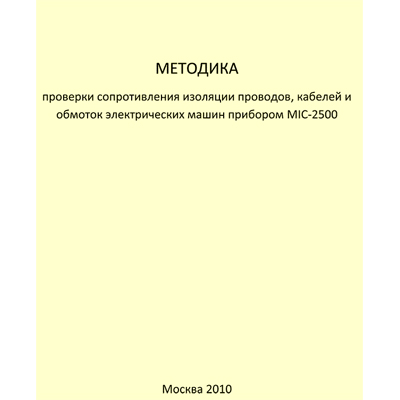 МЕТОДИКА

проверки сопротивления изоляции проводов, кабелей и обмоток электрических машин прибором MIC-2500

Москва 2010